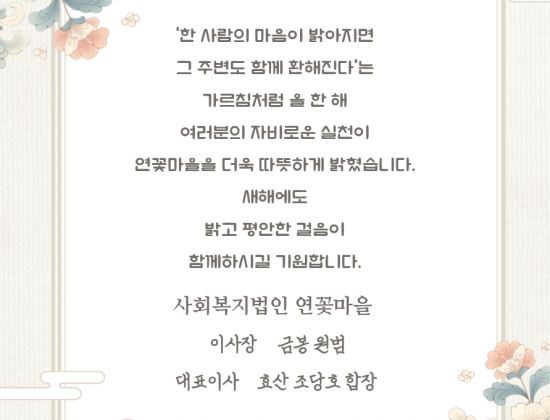 '한 사람의 마음이 밝아지면
그 주변도 함께 환해진다'는
가르침처럼 올 한 해
여러분의 자비로운 실천이
연꽃마을을 더욱 따뜻하게 밝혔습니다.
새해에도
밝고 평안한 걸음이
함께하시길 기원합니다.

사회복지법인 연꽃마을

이사장 금봉 원범

대표이사 효산 조당호 합장